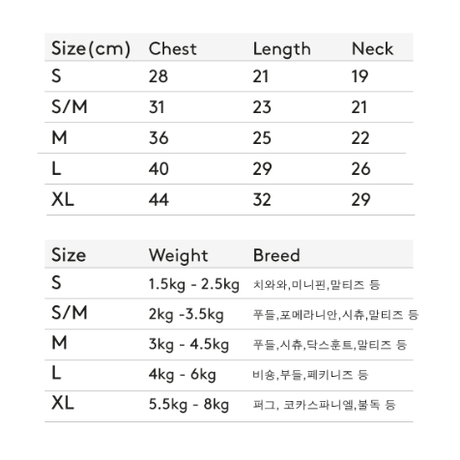 | Size(cm) | Chest | Length | Neck |
|---|---|---|---|
| S | 28 | 21 | 19 |
| S/M | 31 | 23 | 21 |
| M | 36 | 25 | 22 |
| L | 40 | 29 | 26 |
| XL | 44 | 32 | 29 |

| Size | Weight | Breed |
|---|---|---|
| S | 1.5kg - 2.5kg | 치와와,미니핀,말티즈 등 |
| S/M | 2kg -3.5kg | 푸들,포메라니안,시츄,말티즈 등 |
| M | 3kg - 4.5kg | 푸들,시츄,닥스훈트,말티즈 등 |
| L | 4kg - 6kg | 비숑,부들,페키니즈 등 |
| XL | 5.5kg - 8kg | 퍼그, 코카스파니엘,불독 등 |